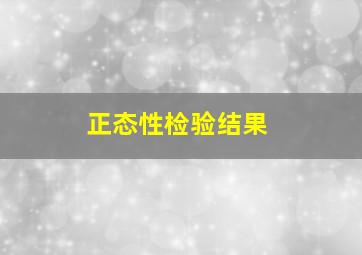 正态性检验结果